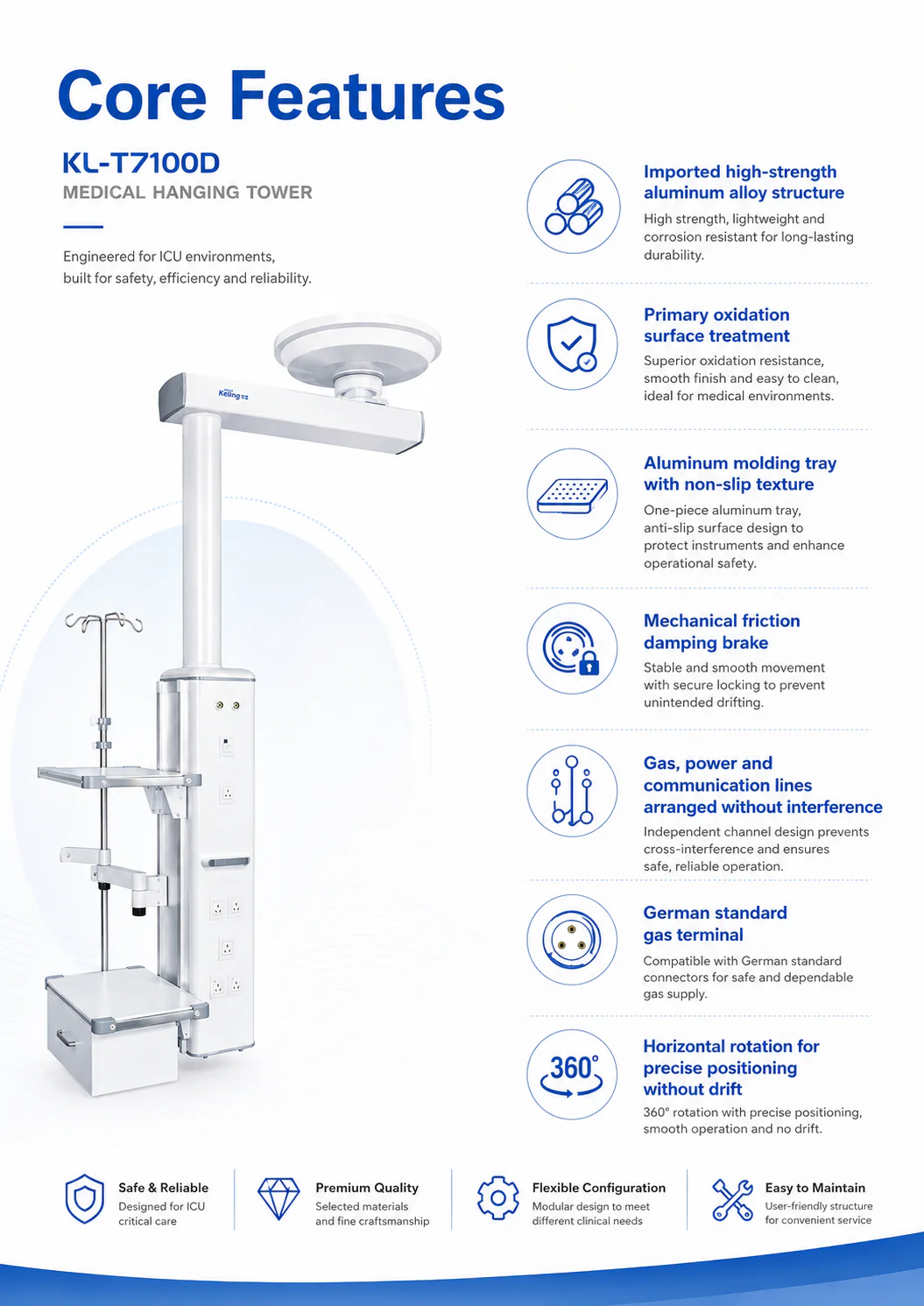 Core Features

KL-T7100D
MEDICAL HANGING TOWER

Engineered for ICU environments, built for safety, efficiency and reliability.

Keling

Imported high-strength aluminum alloy structure
High strength, lightweight and corrosion resistant for long-lasting durability.

Primary oxidation surface treatment
Superior oxidation resistance, smooth finish and easy to clean, ideal for medical environments.

Aluminum molding tray with non-slip texture
One-piece aluminum tray, anti-slip surface design to protect instruments and enhance operational safety.

Mechanical friction damping brake
Stable and smooth movement with secure locking to prevent unintended drifting.

Gas, power and communication lines arranged without interference
Independent channel design prevents cross-interference and ensures safe, reliable operation.

German standard gas terminal
Compatible with German standard connectors for safe and dependable gas supply.

360°

Horizontal rotation for precise positioning without drift
360° rotation with precise positioning, smooth operation and no drift.

Safe & Reliable
Designed for ICU critical care

Premium Quality
Selected materials and fine craftsmanship

Flexible Configuration
Modular design to meet different clinical needs

Easy to Maintain
User-friendly structure for convenient service